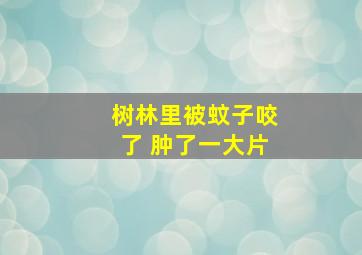 树林里被蚊子咬了 肿了一大片